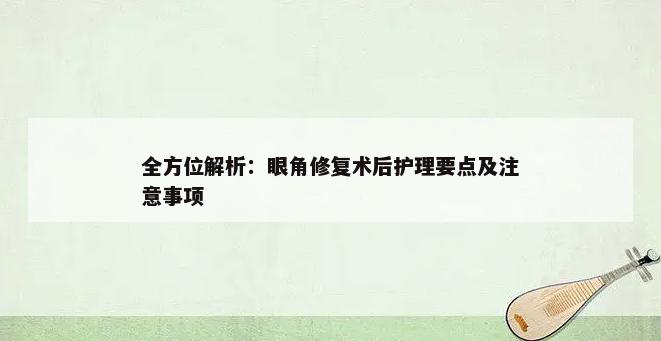 全方位解析：眼角修复术后护理要点及注意事项